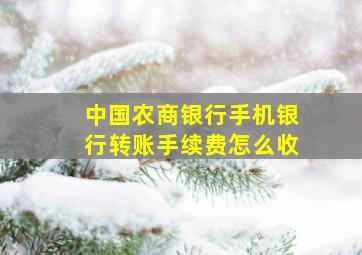 中国农商银行手机银行转账手续费怎么收